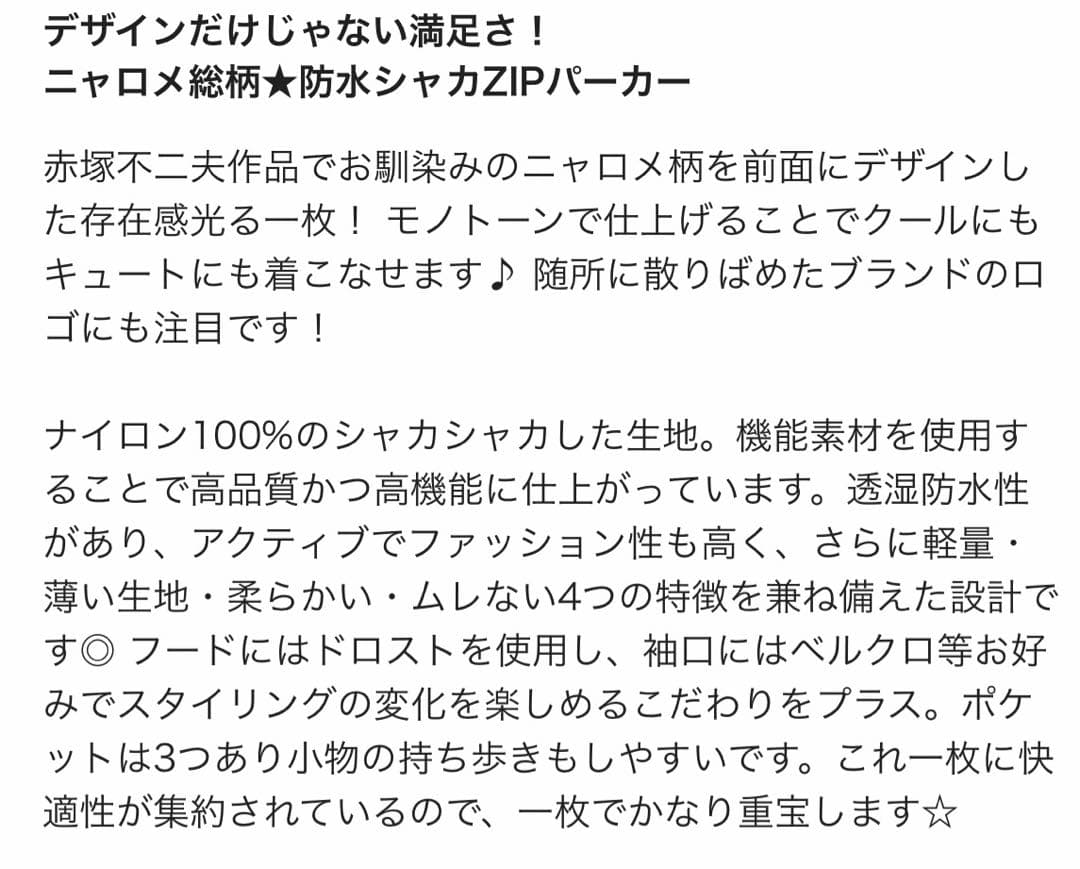 デザインだけじゃない満足さ！
ニャロメ総柄★防水シャカZIPパーカー

赤塚不二夫作品でお馴染みのニャロメ柄を前面にデザインした存在感光る一枚！ モノトーンで仕上げることでクールにもキュートにも着こなせます♪ 随所に散りばめたブランドのロゴにも注目です！

ナイロン100%のシャカシャカした生地。機能素材を使用することで高品質かつ高機能に仕上がっています。透湿防水性があり、アクティブでファッション性も高く、さらに軽量・薄い生地・柔らかい・ムレない4つの特徴を兼ね備えた設計です◎ フードにはドロストを使用し、袖口にはベルクロ等お好みでスタイリングの変化を楽しめるこだわりをプラス。ポケットは3つあり小物の持ち歩きもしやすいです。これ一枚に快適性が集約されているので、一枚でかなり重宝します☆